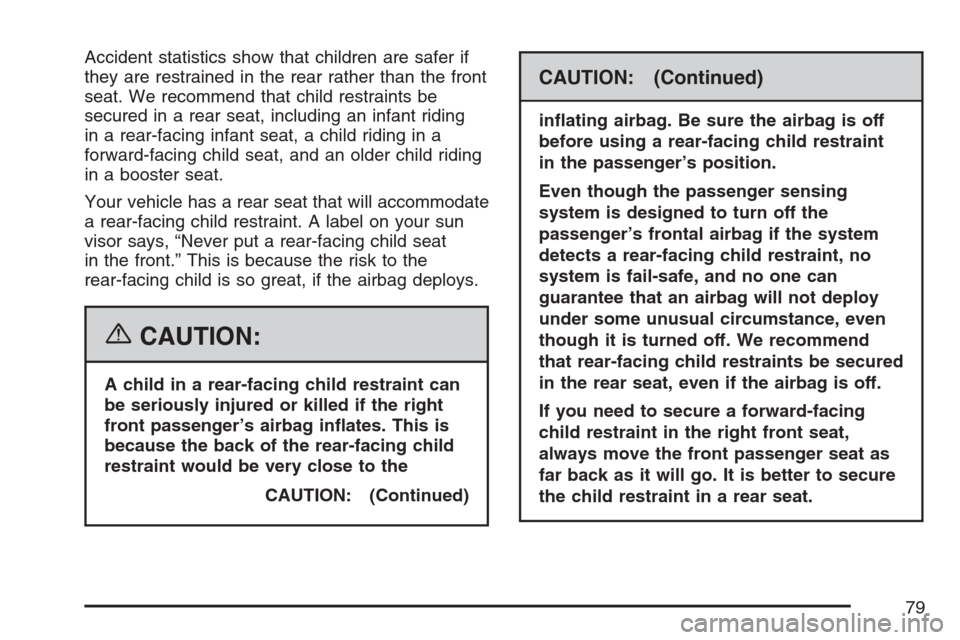 Accident statistics show that children are safer if they are restrained in the rear rather than the front seat. We recommend that child restraints be secured in a rear seat, including an infant riding in a rear-facing infant seat, a child riding in a forward-facing child seat, and an older child riding in a booster seat.

Your vehicle has a rear seat that will accommodate a rear-facing child restraint. A label on your sun visor says, “Never put a rear-facing child seat in the front.” This is because the risk to the rear-facing child is so great, if the airbag deploys.

CAUTION:

A child in a rear-facing child restraint can be seriously injured or killed if the right front passenger’s airbag inflates. This is because the back of the rear-facing child restraint would be very close to the

CAUTION: (Continued)

CAUTION: (Continued)

inflating airbag. Be sure the airbag is off before using a rear-facing child restraint in the passenger’s position.

Even though the passenger sensing system is designed to turn off the passenger’s frontal airbag if the system detects a rear-facing child restraint, no system is fail-safe, and no one can guarantee that an airbag will not deploy under some unusual circumstance, even though it is turned off. We recommend that rear-facing child restraints be secured in the rear seat, even if the airbag is off.

If you need to secure a forward-facing child restraint in the right front seat, always move the front passenger seat as far back as it will go. It is better to secure the child restraint in a rear seat.

79

carmanualsonline.info